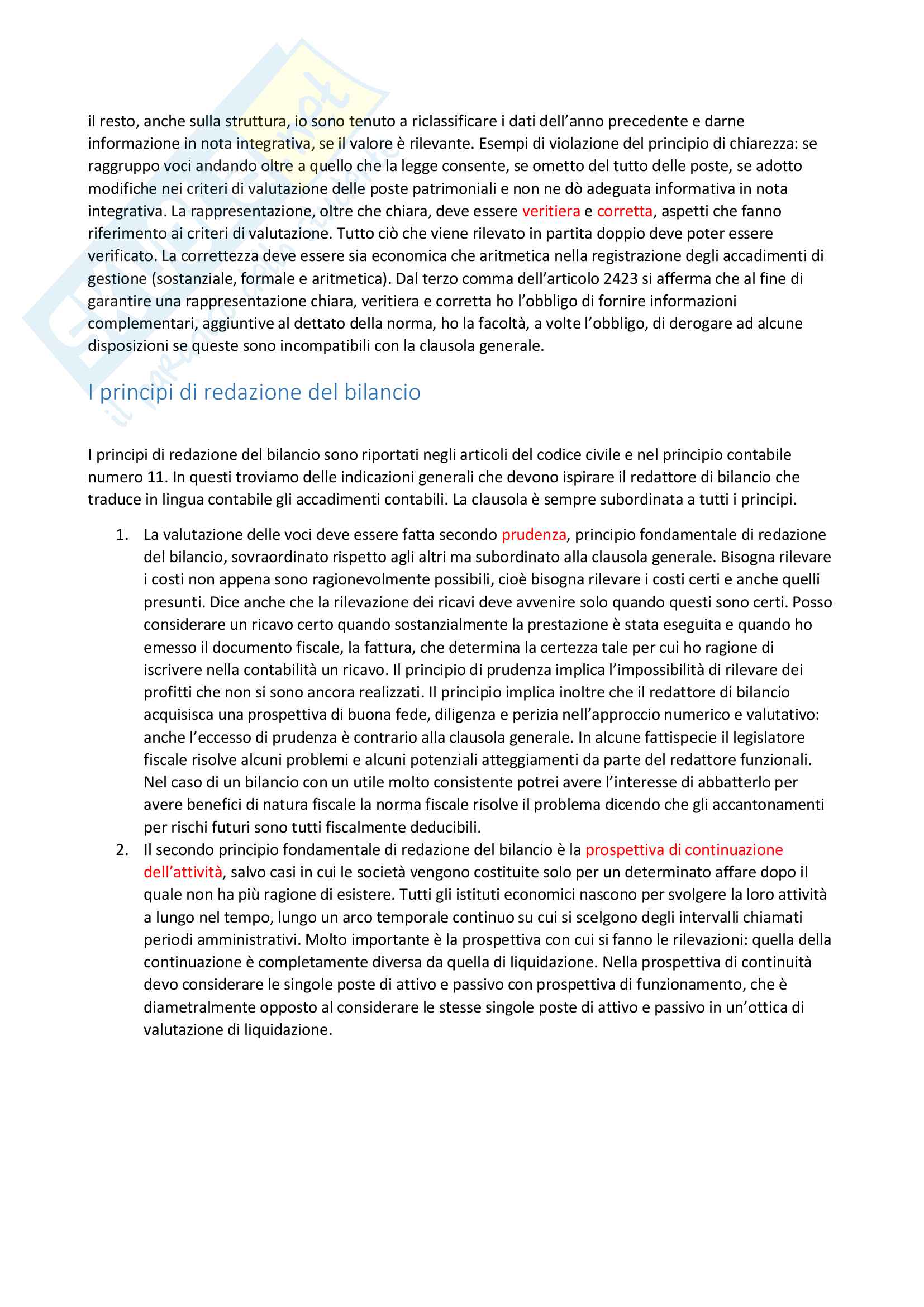 il resto, anche sulla struttura, io sono tenuto a riclassificare i dati dell'anno precedente e darne informazione in nota integrativa, se il valore è rilevante. Esempi di violazione del principio di chiarezza: se raggruppo voci andando oltre a quello che la legge consente, se ometto del tutto delle poste, se adotto modifiche nei criteri di valutazione delle poste patrimoniali e non ne dò adeguata informativa in nota integrativa. La rappresentazione, oltre che chiara, deve essere veritiera e corretta, aspetti che fanno riferimento ai criteri di valutazione. Tutto ciò che viene rilevato in partita doppio deve poter essere verificato. La correttezza deve essere sia economica che aritmetica nella registrazione degli accadimenti di gestione (sostanziale, formale e aritmetica). Dal terzo comma dell'articolo 2423 si afferma che al fine di garantire una rappresentazione chiara, veritiera e corretta ho l'obbligo di fornire informazioni complementari, aggiuntive al dettato della norma, ho la facoltà, a volte l'obbligo, di derogare ad alcune disposizioni se queste sono incompatibili con la clausola generale.

I principi di redazione del bilancio

I principi di redazione del bilancio sono riportati negli articoli del codice civile e nel principio contabile numero 11. In questi troviamo delle indicazioni generali che devono ispirare il redattore di bilancio che traduce in lingua contabile gli accadimenti contabili. La clausola è sempre subordinata a tutti i principi.

1. La valutazione delle voci deve essere fatta secondo prudenza, principio fondamentale di redazione del bilancio, sovraordinato rispetto agli altri ma subordinato alla clausola generale. Bisogna rilevare i costi non appena sono ragionevolmente possibili, cioè bisogna rilevare i costi certi e anche quelli presunti. Dice anche che la rilevazione dei ricavi deve avvenire solo quando questi sono certi. Posso considerare un ricavo certo quando sostanzialmente la prestazione è stata eseguita e quando ho emesso il documento fiscale, la fattura, che determina la certezza tale per cui ho ragione di iscrivere nella contabilità un ricavo. Il principio di prudenza implica l'impossibilità di rilevare dei profitti che non si sono ancora realizzati. Il principio implica inoltre che il redattore di bilancio acquisisca una prospettiva di buona fede, diligenza e perizia nell'approccio numerico e valutativo: anche l'eccesso di prudenza è contrario alla clausola generale. In alcune fattispecie il legislatore fiscale risolve alcuni problemi e alcuni potenziali atteggiamenti da parte del redattore funzionali. Nel caso di un bilancio con un utile molto consistente potrei avere l'interesse di abbatterlo per avere benefici di natura fiscale la norma fiscale risolve il problema dicendo che gli accantonamenti per rischi futuri sono tutti fiscalmente deducibili.
2. Il secondo principio fondamentale di redazione del bilancio è la prospettiva di continuazione dell'attività, salvo casi in cui le società vengono costituite solo per un determinato affare dopo il quale non ha più ragione di esistere. Tutti gli istituti economici nascono per svolgere la loro attività a lungo nel tempo, lungo un arco temporale continuo su cui si scelgono degli intervalli chiamati periodi amministrativi. Molto importante è la prospettiva con cui si fanno le rilevazioni: quella della continuazione è completamente diversa da quella di liquidazione. Nella prospettiva di continuità devo considerare le singole poste di attivo e passivo con prospettiva di funzionamento, che è diametralmente opposto al considerare le stesse singole poste di attivo e passivo in un'ottica di valutazione di liquidazione.